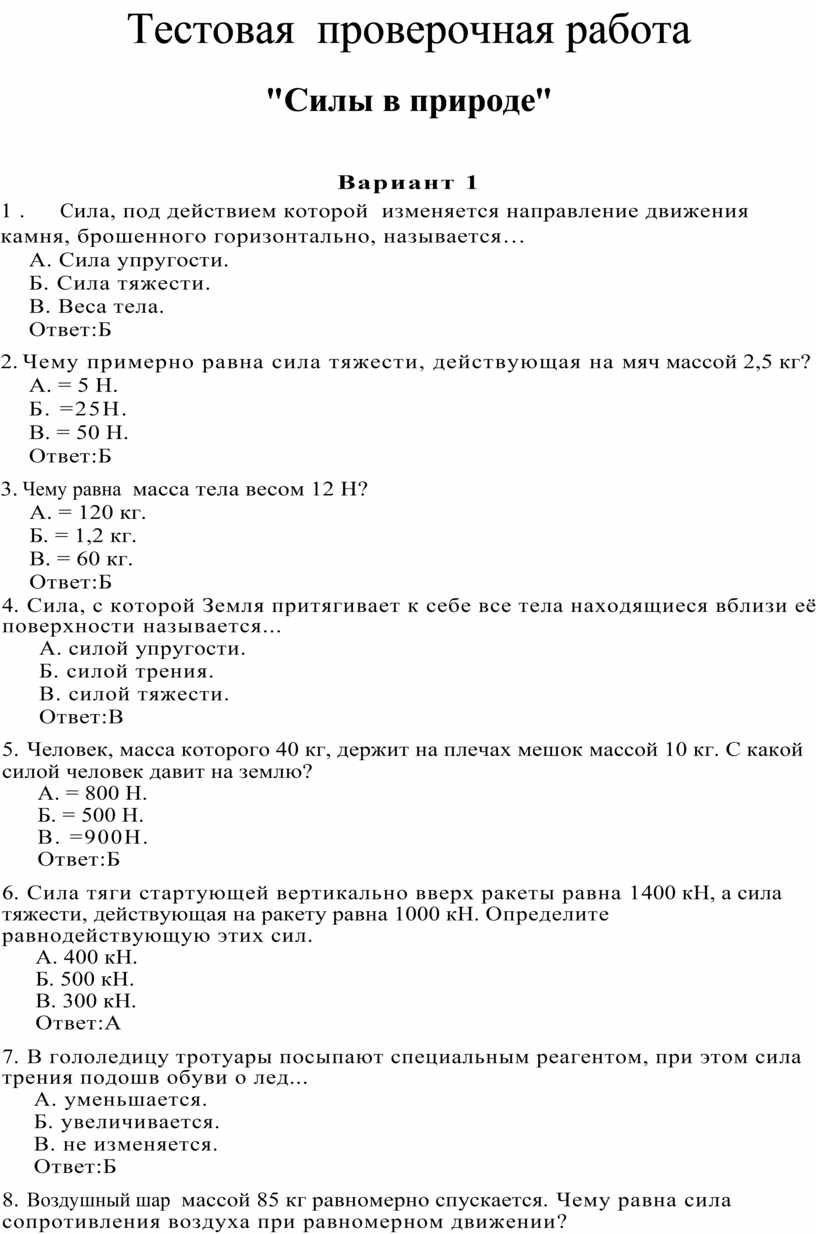 Тестовая проверочная работа

"Силы в природе"

Вариант 1

1 . Сила, под действием которой изменяется направление движения камня, брошенного горизонтально, называется…
А. Сила упругости.
Б. Сила тяжести.
В. Веса тела.
Ответ:Б

2. Чему примерно равна сила тяжести, действующая на мяч массой 2,5 кг?
А. = 5 Н.
Б. =25Н.
В. = 50 Н.
Ответ:Б

3. Чему равна масса тела весом 12 Н?
А. = 120 кг.
Б. = 1,2 кг.
В. = 60 кг.
Ответ:Б

4. Сила, с которой Земля притягивает к себе все тела находящиеся вблизи её поверхности называется…
А. силой упругости.
Б. силой трения.
В. силой тяжести.
Ответ:В

5. Человек, масса которого 40 кг, держит на плечах мешок массой 10 кг. С какой силой человек давит на землю?
А. = 800 Н.
Б. = 500 Н.
В. =900Н.
Ответ:Б

6. Сила тяги стартующей вертикально вверх ракеты равна 1400 кН, а сила тяжести, действующая на ракету равна 1000 кН. Определите равнодействующую этих сил.
А. 400 кН.
Б. 500 кН.
В. 300 кН.
Ответ:А

7. В гололедицу тротуары посыпают специальным реагентом, при этом сила трения подошв обуви о лед...
А. уменьшается.
Б. увеличивается.
В. не изменяется.
Ответ:Б

8. Воздушный шар массой 85 кг равномерно спускается. Чему равна сила сопротивления воздуха при равномерном движении?